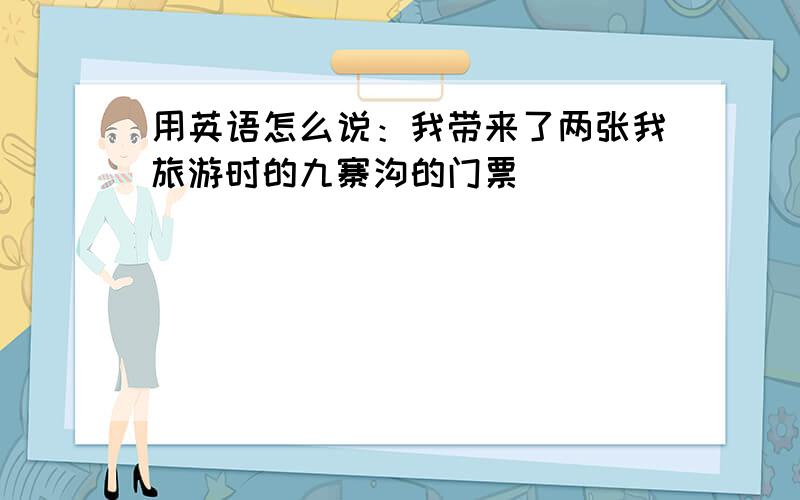 用英语怎么说：我带来了两张我旅游时的九寨沟的门票